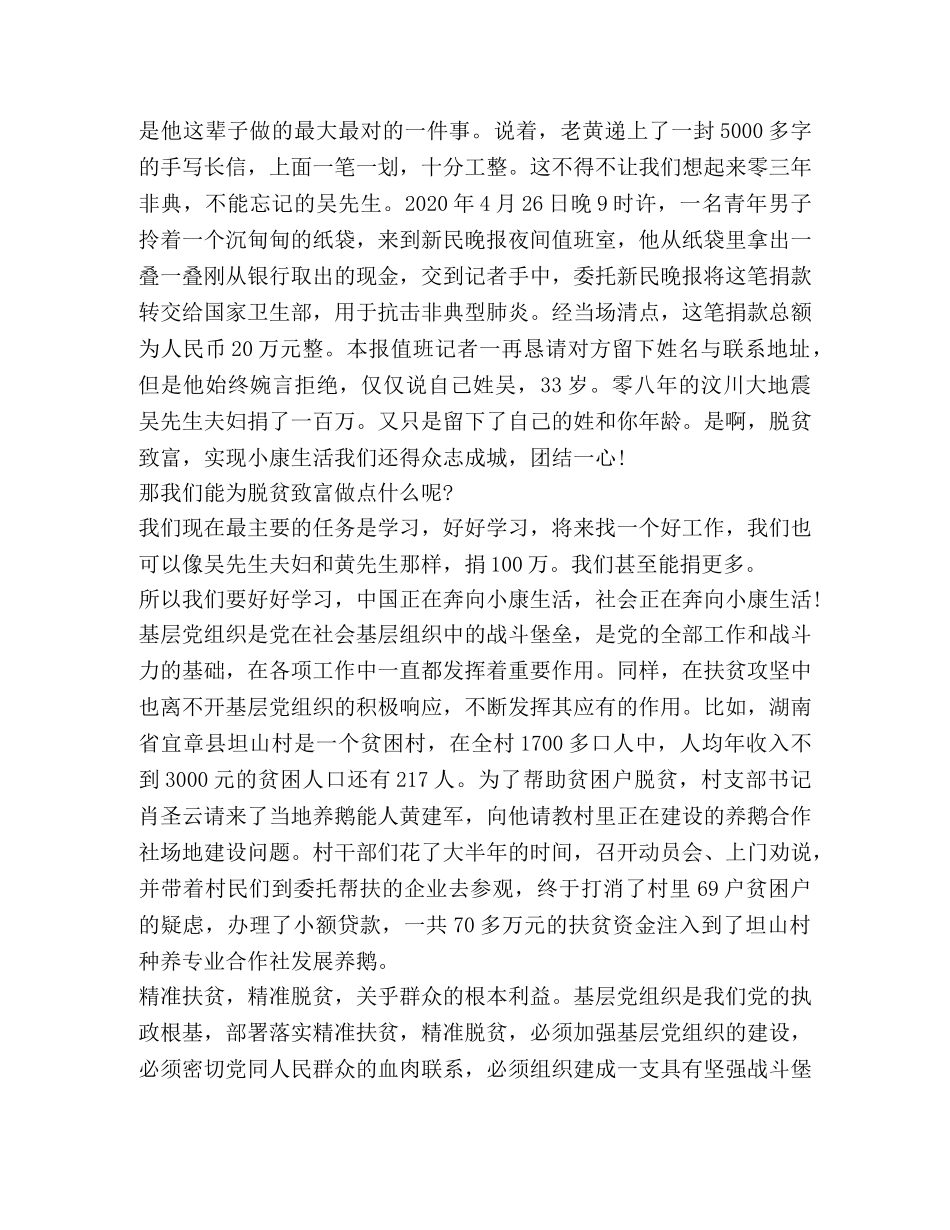 是他这辈子做的最大最对的一件事。说着，老黄递上了一封5000多字的手写长信，上面一笔一划，十分工整。这不得不让我们想起来零三年非典，不能忘记的吴先生。2020年4月26日晚9时许，一名青年男子拎着一个沉甸甸的纸袋，来到新民晚报夜间值班室，他从纸袋里拿出一叠一叠刚从银行取出的现金，交到记者手中，委托新民晚报将这笔捐款转交给国家卫生部，用于抗击非典型肺炎。经当场清点，这笔捐款总额为人民币20万元整。本报值班记者一再恳请对方留下姓名与联系地址，但是他始终婉言拒绝，仅仅说自己姓吴，33岁。零八年的汶川大地震吴先生夫妇捐了一百万。又只是留下了自己的姓和你年龄。是啊，脱贫致富，实现小康生活我们还得众志成城，团结一心！

那我们能为脱贫致富做点什么呢？

我们现在最主要的任务是学习，好好学习，将来找一个好工作，我们也可以像吴先生夫妇和黄先生那样，捐100万。我们甚至能捐更多。

所以我们要好好学习，中国正在奔向小康生活，社会正在奔向小康生活！

基层党组织是党在社会基层组织中的战斗堡垒，是党的全部工作和战斗力的基础，在各项工作中一直都发挥着重要作用。同样，在扶贫攻坚中也离不开基层党组织的积极响应，不断发挥其应有的作用。比如，湖南省宜章县坦山村是一个贫困村，在全村1700多口人中，人均年收入不到3000元的贫困人口还有217人。为了帮助贫困户脱贫，村支部书记肖圣云请来了当地养鹅能人黄建军，向他请教村里正在建设的养鹅合作社场地建设问题。村干部们花了大半年的时间，召开动员会、上门劝说，并带着村民们到委托帮扶的企业去参观，终于打消了村里69户贫困户的疑虑，办理了小额贷款，一共70多万元的扶贫资金注入到了坦山村种养专业合作社发展养鹅。

精准扶贫，精准脱贫，关乎群众的根本利益。基层党组织是我们党的执政根基，部署落实精准扶贫，精准脱贫，必须加强基层党组织的建设，必须密切党同人民群众的血肉联系，必须组织建成一支具有坚强战斗堡